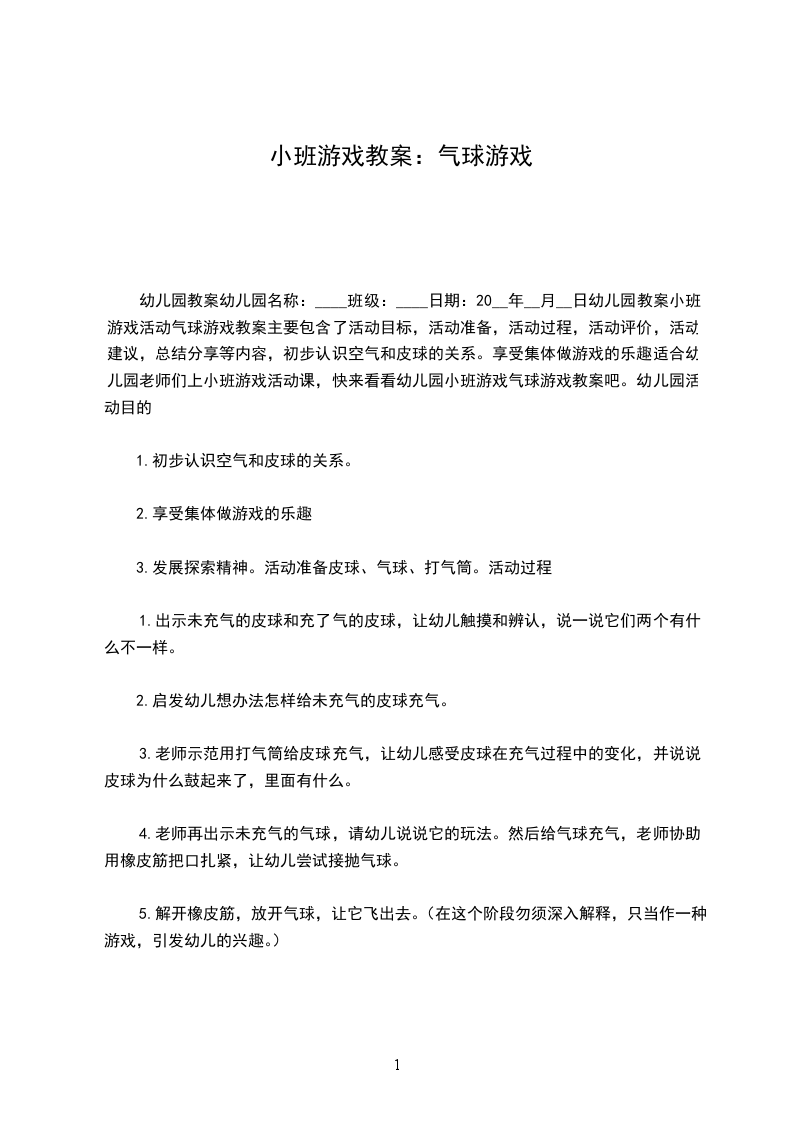 小班游戏教案：气球游戏

幼儿园教案幼儿园名称：____班级：____日期：20__年__月__日幼儿园教案小班游戏活动气球游戏教案主要包含了活动目标，活动准备，活动过程，活动评价，活动建议，总结分享等内容，初步认识空气和皮球的关系。享受集体做游戏的乐趣适合幼儿园老师们上小班游戏活动课，快来看看幼儿园小班游戏气球游戏教案吧。幼儿园活动目的

1.初步认识空气和皮球的关系。

2.享受集体做游戏的乐趣

3.发展探索精神。活动准备皮球、气球、打气筒。活动过程

1.出示未充气的皮球和充了气的皮球，让幼儿触摸和辨认，说一说它们两个有什么不一样。

2.启发幼儿想办法怎样给未充气的皮球充气。

3.老师示范用打气筒给皮球充气，让幼儿感受皮球在充气过程中的变化，并说说皮球为什么鼓起来了，里面有什么。

4.老师再出示未充气的气球，请幼儿说说它的玩法。然后给气球充气，老师协助用橡皮筋把口扎紧，让幼儿尝试接抛气球。

5.解开橡皮筋，放开气球，让它飞出去。(在这个阶段勿须深入解释，只当作一种游戏，引发幼儿的兴趣。)

1